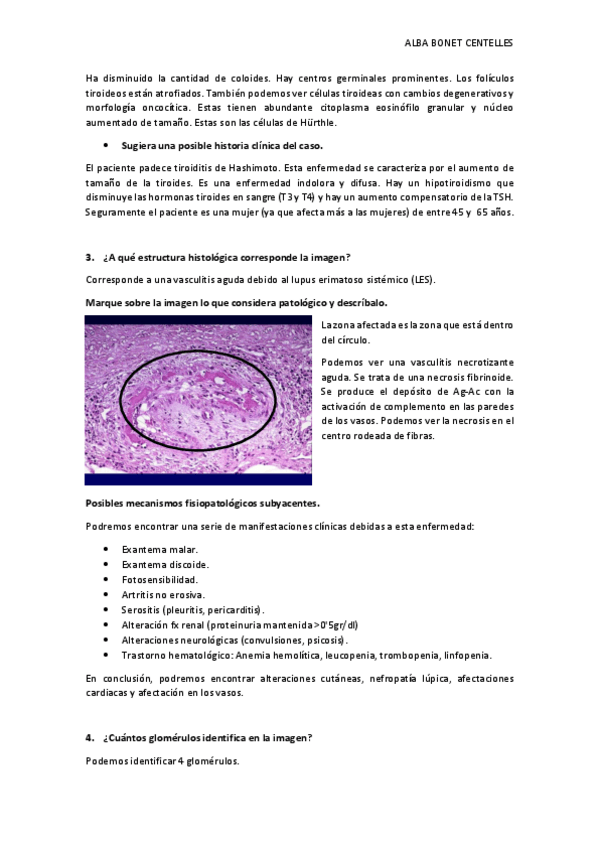 ALBA BONET CENTELLES

Ha disminuido la cantidad de coloides. Hay centros germinales prominentes. Los folículos tiroideos están atrofiados. También podemos ver células tiroideas con cambios degenerativos y morfología oncocítica. Estas tienen abundante citoplasma eosinófilo granular y núcleo aumentado de tamaño. Estas son las células de Hürthle.

• Sugiera una posible historia clínica del caso.

El paciente padece tiroiditis de Hashimoto. Esta enfermedad se caracteriza por el aumento de tamaño de la tiroides. Es una enfermedad indolora y difusa. Hay un hipotiroidismo que disminuye las hormonas tiroides en sangre (T3 y T4) y hay un aumento compensatorio de la TSH. Seguramente el paciente es una mujer (ya que afecta más a las mujeres) de entre 45 y 65 años.

3. ¿A qué estructura histológica corresponde la imagen?

Corresponde a una vasculitis aguda debido al lupus erimatoso sistémico (LES).

Marque sobre la imagen lo que considera patológico y descríbalo.

La zona afectada es la zona que está dentro del círculo.

Podemos ver una vasculitis necrotizante aguda. Se trata de una necrosis fibrinoide. Se produce el depósito de Ag-Ac con la activación de complemento en las paredes de los vasos. Podemos ver la necrosis en el centro rodeada de fibras.

Posibles mecanismos fisiopatológicos subyacentes.

Podremos encontrar una serie de manifestaciones clínicas debidas a esta enfermedad:

• Exantema malar.
• Exantema discoide.
• Fotosensibilidad.
• Artritis no erosiva.
• Serositis (pleuritis, pericarditis).
• Alteración fx renal (proteinuria mantenida >0'5gr/dl)
• Alteraciones neurológicas (convulsiones, psicosis).
• Trastorno hematológico: Anemia hemolítica, leucopenia, trombopenia, linfopenia.

En conclusión, podremos encontrar alteraciones cutáneas, nefropatía lúpica, afectaciones cardiacas y afectación en los vasos.

4. ¿Cuántos glomérulos identifica en la imagen?

Podemos identificar 4 glomérulos.